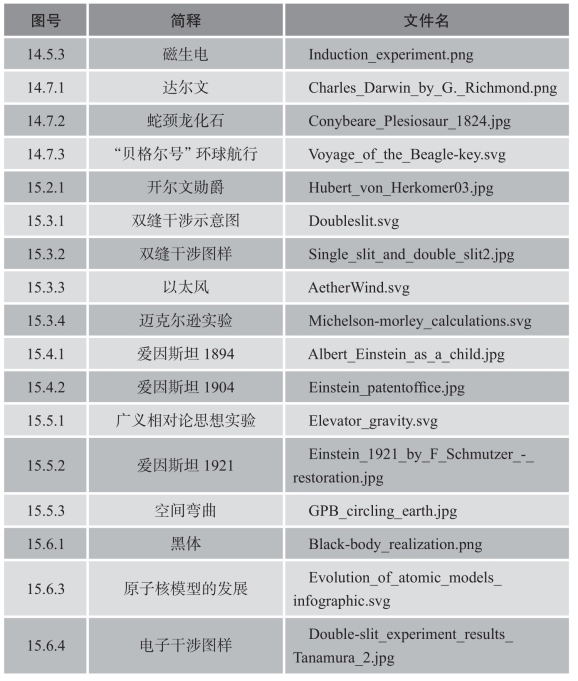 | 图号 | 简释 | 文件名 |
|---|---|---|
| 14.5.3 | 磁生电 | Induction_experiment.png |
| 14.7.1 | 达尔文 | Charles_Darwin_by_G._Richmond.png |
| 14.7.2 | 蛇颈龙化石 | Conybeare_Plesiosaur_1824.jpg |
| 14.7.3 | “贝格尔号”环球航行 | Voyage_of_the_Beagle-key.svg |
| 15.2.1 | 开尔文勋爵 | Hubert_von_Herkomer03.jpg |
| 15.3.1 | 双缝干涉示意图 | Doubleslit.svg |
| 15.3.2 | 双缝干涉图样 | Single_slit_and_double_slit2.jpg |
| 15.3.3 | 以太风 | AetherWind.svg |
| 15.3.4 | 迈克尔逊实验 | Michelson-morley_calculations.svg |
| 15.4.1 | 爱因斯坦 1894 | Albert_Einstein_as_a_child.jpg |
| 15.4.2 | 爱因斯坦 1904 | Einstein_patentoffice.jpg |
| 15.5.1 | 广义相对论思想实验 | Elevator_gravity.svg |
| 15.5.2 | 爱因斯坦 1921 | Einstein_1921_by_F_Schmutzer_-_restoration.jpg |
| 15.5.3 | 空间弯曲 | GPB_circling_earth.jpg |
| 15.6.1 | 黑体 | Black-body_realization.png |
| 15.6.3 | 原子核模型的发展 | Evolution_of_atomic_models_infographic.svg |
| 15.6.4 | 电子干涉图样 | Double-slit_experiment_results_Tanamura_2.jpg |